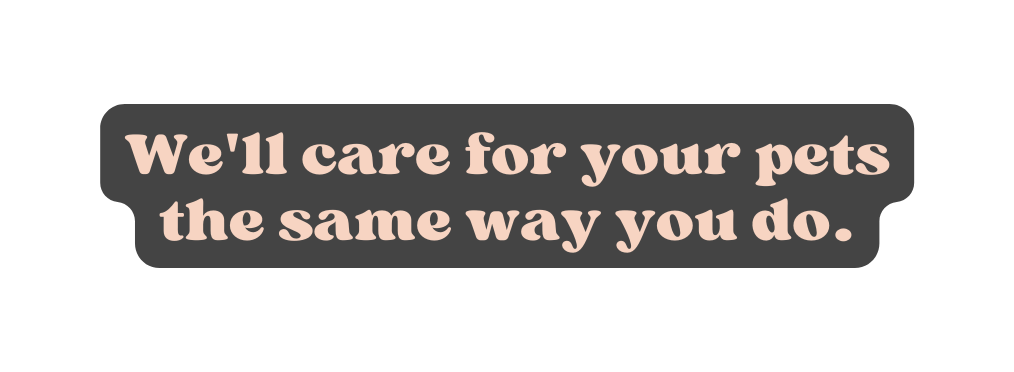 We'll care for your pets the same way you do.